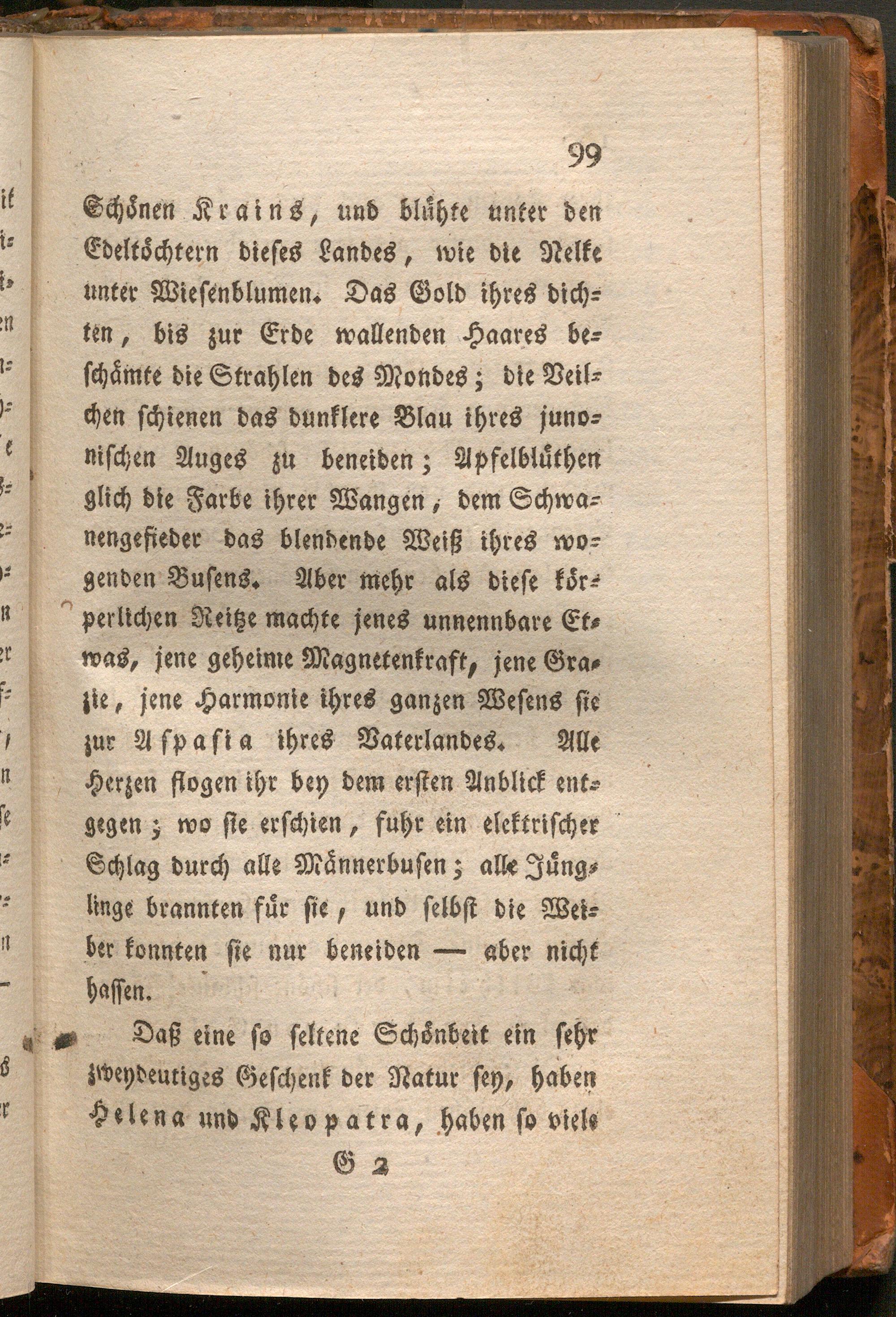 99

Schönen Krains, und blühte unter den Edeltöchtern dieses Landes, wie die Nelke unter Wiesenblumen. Das Gold ihres dichten, bis zur Erde wallenden Haares beschämte die Strahlen des Mondes; die Veilchen schienen das dunklere Blau ihres junonischen Auges zu beneiden; Apfelblüthen glich die Farbe ihrer Wangen, dem Schwanengefieder das blendende Weiß ihres wogenden Busens. Aber mehr als diese körperlichen Reitze machte jenes unnennbare Etwas, jene geheime Magnetenkraft, jene Grazie, jene Harmonie ihres ganzen Wesens sie zur Aspasia ihres Vaterlandes. Alle Herzen flogen ihr bey dem ersten Anblick entgegen; wo sie erschien, fuhr ein elektrischer Schlag durch alle Männerbusen; alle Jünglinge brannten für sie, und selbst die Weiber konnten sie nur beneiden — aber nicht hassen.

Daß eine so seltene Schönheit ein sehr zweydeutiges Geschenk der Natur sey, haben Helena und Kleopatra, haben so viele

G 2